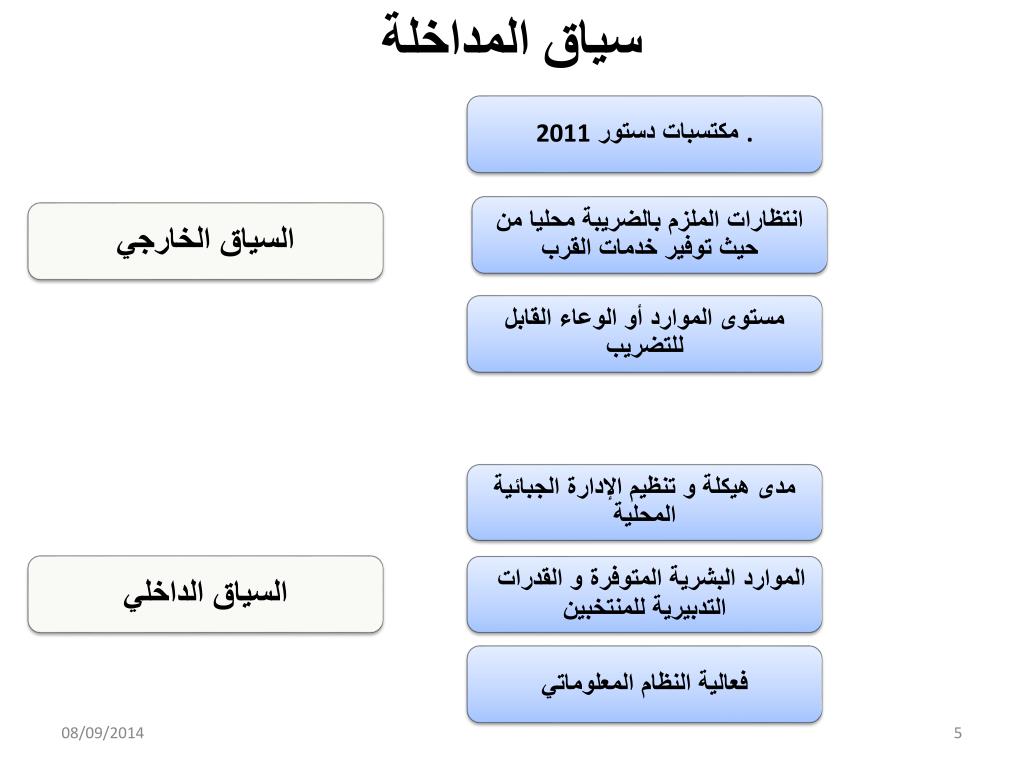 سياق المداخلة

. مكتسبات دستور 2011

انتظارات الملزم بالضريبة محليا من حيث توفير خدمات القرب

مستوى الموارد أو الوعاء القابل للتضريب

السياق الخارجي

مدى هيكلة و تنظيم الإدارة الجبائية المحلية

الموارد البشرية المتوفرة و القدرات التدبيرية للمنتخبين

فعالية النظام المعلوماتي

السياق الداخلي

08/09/2014

5